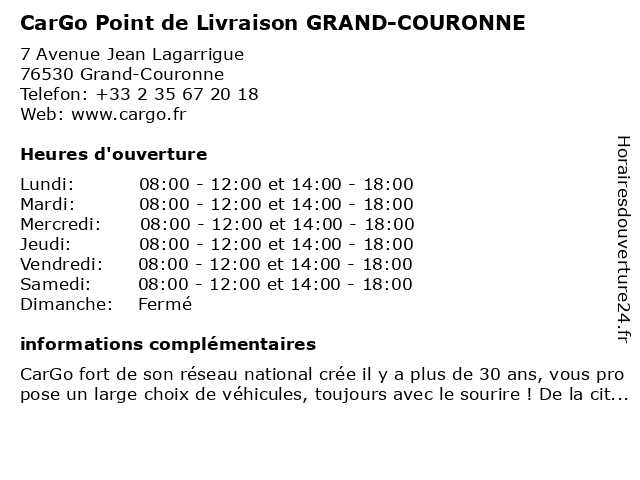 CarGo Point de Livraison GRAND-COURONNE

7 Avenue Jean Lagarrigue
76530 Grand-Couronne
Telefon: +33 2 35 67 20 18
Web: www.cargo.fr

Heures d'ouverture

| | |
|---|---|
| Lundi: | 08:00 - 12:00 et 14:00 - 18:00 |
| Mardi: | 08:00 - 12:00 et 14:00 - 18:00 |
| Mercredi: | 08:00 - 12:00 et 14:00 - 18:00 |
| Jeudi: | 08:00 - 12:00 et 14:00 - 18:00 |
| Vendredi: | 08:00 - 12:00 et 14:00 - 18:00 |
| Samedi: | 08:00 - 12:00 et 14:00 - 18:00 |
| Dimanche: | Fermé |

informations complémentaires

CarGo fort de son réseau national crée il y a plus de 30 ans, vous pro pose un large choix de véhicules, toujours avec le sourire ! De la cit...

Horairesdouverture24.fr